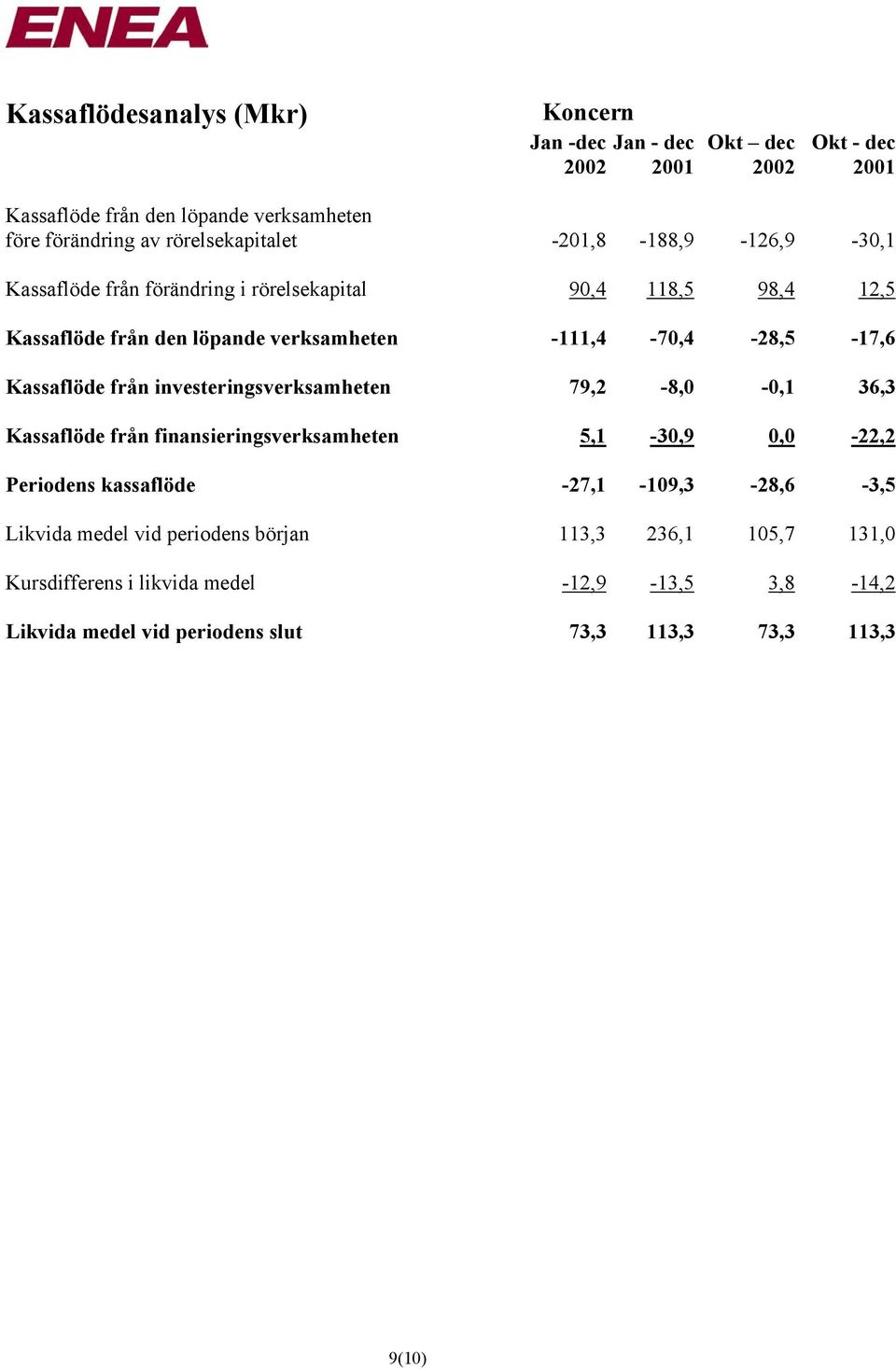 ENEA

Kassaflödesanalys (Mkr)

Koncern

| | Jan -dec 2002 | Jan - dec 2001 | Okt – dec 2002 | Okt - dec 2001 |
|---|---|---|---|---|
| Kassaflöde från den löpande verksamheten före förändring av rörelsekapitalet | -201,8 | -188,9 | -126,9 | -30,1 |
| Kassaflöde från förändring i rörelsekapital | 90,4 | 118,5 | 98,4 | 12,5 |
| Kassaflöde från den löpande verksamheten | -111,4 | -70,4 | -28,5 | -17,6 |
| Kassaflöde från investeringsverksamheten | 79,2 | -8,0 | -0,1 | 36,3 |
| Kassaflöde från finansieringsverksamheten | 5,1 | -30,9 | 0,0 | -22,2 |
| Periodens kassaflöde | -27,1 | -109,3 | -28,6 | -3,5 |
| Likvida medel vid periodens början | 113,3 | 236,1 | 105,7 | 131,0 |
| Kursdifferens i likvida medel | -12,9 | -13,5 | 3,8 | -14,2 |
| Likvida medel vid periodens slut | 73,3 | 113,3 | 73,3 | 113,3 |

9(10)